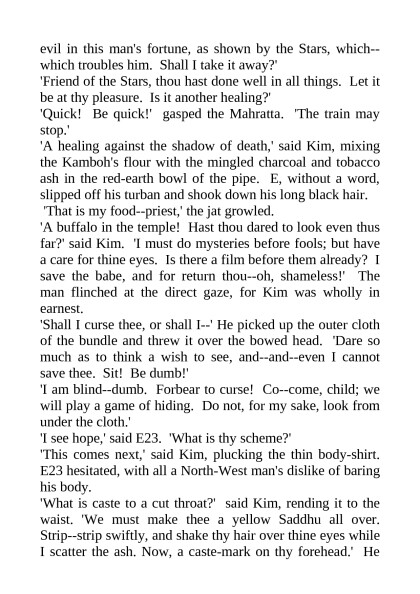 evil in this man's fortune, as shown by the Stars, which--which troubles him. Shall I take it away?'
'Friend of the Stars, thou hast done well in all things. Let it be at thy pleasure. Is it another healing?'
'Quick! Be quick!' gasped the Mahratta. 'The train may stop.'
'A healing against the shadow of death,' said Kim, mixing the Kamboh's flour with the mingled charcoal and tobacco ash in the red-earth bowl of the pipe. E, without a word, slipped off his turban and shook down his long black hair.
'That is my food--priest,' the jat growled.
'A buffalo in the temple! Hast thou dared to look even thus far?' said Kim. 'I must do mysteries before fools; but have a care for thine eyes. Is there a film before them already? I save the babe, and for return thou--oh, shameless!' The man flinched at the direct gaze, for Kim was wholly in earnest.
'Shall I curse thee, or shall I--' He picked up the outer cloth of the bundle and threw it over the bowed head. 'Dare so much as to think a wish to see, and--and--even I cannot save thee. Sit! Be dumb!'
'I am blind--dumb. Forbear to curse! Co--come, child; we will play a game of hiding. Do not, for my sake, look from under the cloth.'
'I see hope,' said E23. 'What is thy scheme?'
'This comes next,' said Kim, plucking the thin body-shirt. E23 hesitated, with all a North-West man's dislike of baring his body.
'What is caste to a cut throat?' said Kim, rending it to the waist. 'We must make thee a yellow Saddhu all over. Strip--strip swiftly, and shake thy hair over thine eyes while I scatter the ash. Now, a caste-mark on thy forehead.' He